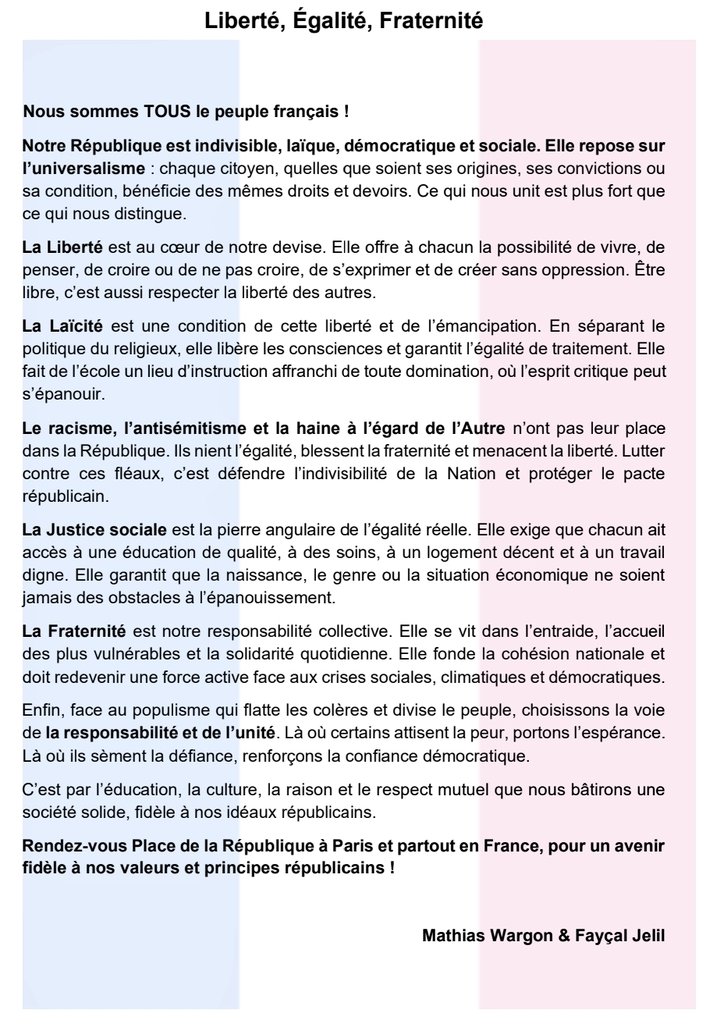 Liberté, Égalité, Fraternité

Nous sommes TOUS le peuple français !

Notre République est indivisible, laïque, démocratique et sociale. Elle repose sur l'universalisme : chaque citoyen, quelles que soient ses origines, ses convictions ou sa condition, bénéficie des mêmes droits et devoirs. Ce qui nous unit est plus fort que ce qui nous distingue.

La Liberté est au cœur de notre devise. Elle offre à chacun la possibilité de vivre, de penser, de croire ou de ne pas croire, de s'exprimer et de créer sans oppression. Être libre, c'est aussi respecter la liberté des autres.

La Laïcité est une condition de cette liberté et de l'émancipation. En séparant le politique du religieux, elle libère les consciences et garantit l'égalité de traitement. Elle fait de l'école un lieu d'instruction affranchi de toute domination, où l'esprit critique peut s'épanouir.

Le racisme, l'antisémitisme et la haine à l'égard de l'Autre n'ont pas leur place dans la République. Ils nient l'égalité, blessent la fraternité et menacent la liberté. Lutter contre ces fléaux, c'est défendre l'indivisibilité de la Nation et protéger le pacte républicain.

La Justice sociale est la pierre angulaire de l'égalité réelle. Elle exige que chacun ait accès à une éducation de qualité, à des soins, à un logement décent et à un travail digne. Elle garantit que la naissance, le genre ou la situation économique ne soient jamais des obstacles à l'épanouissement.

La Fraternité est notre responsabilité collective. Elle se vit dans l'entraide, l'accueil des plus vulnérables et la solidarité quotidienne. Elle fonde la cohésion nationale et doit redevenir une force active face aux crises sociales, climatiques et démocratiques.

Enfin, face au populisme qui flatte les colères et divise le peuple, choisissons la voie de la responsabilité et de l'unité. Là où certains attisent la peur, portons l'espérance. Là où ils sèment la défiance, renforçons la confiance démocratique.

C'est par l'éducation, la culture, la raison et le respect mutuel que nous bâtirons une société solide, fidèle à nos idéaux républicains.

Rendez-vous Place de la République à Paris et partout en France, pour un avenir fidèle à nos valeurs et principes républicains !

Mathias Wargon & Fayçal Jelil